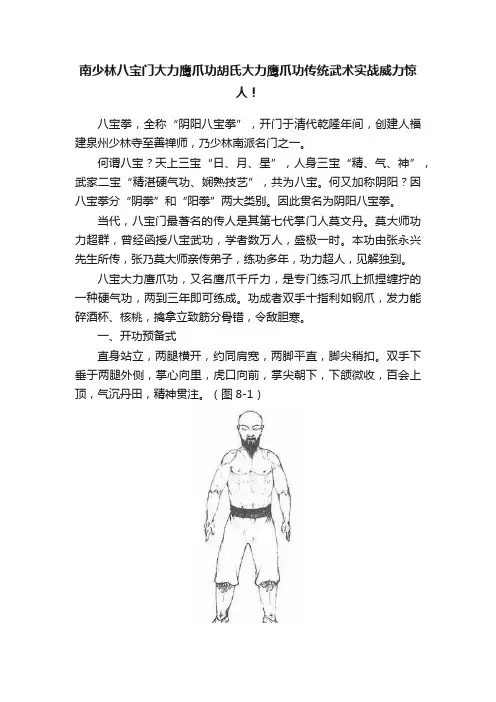 南少林八宝门大力鹰爪功胡氏大力鹰爪功传统武术实战威力惊人！

八宝拳，全称“阴阳八宝拳”，开门于清代乾隆年间，创建人福建泉州少林寺至善禅师，乃少林南派名门之一。

何谓八宝？天上三宝“日、月、星”，人身三宝“精、气、神”，武家二宝“精湛硬气功、娴熟技艺”，共为八宝。何又加称阴阳？因八宝拳分“阴拳”和“阳拳”两大类别。因此贯名为阴阳八宝拳。

当代，八宝门最著名的传人是其第七代掌门人莫文丹。莫大师功力超群，曾经函授八宝武功，学者数万人，盛极一时。本功由张永兴先生所传，张乃莫大师亲传弟子，练功多年，功力超人，见解独到。

八宝大力鹰爪功，又名鹰爪千斤力，是专门练习爪上抓捏缠拧的一种硬气功，两到三年即可练成。功成者双手十指利如钢爪，发力能碎酒杯、核桃，擒拿立致筋分骨错，令敌胆寒。

一、开功预备式

直身站立，两腿横开，约同肩宽，两脚平直，脚尖稍扣。双手下垂于两腿外侧，掌心向里，虎口向前，掌尖朝下，下颌微收，百会上顶，气沉丹田，精神贯注。（图 8-1）